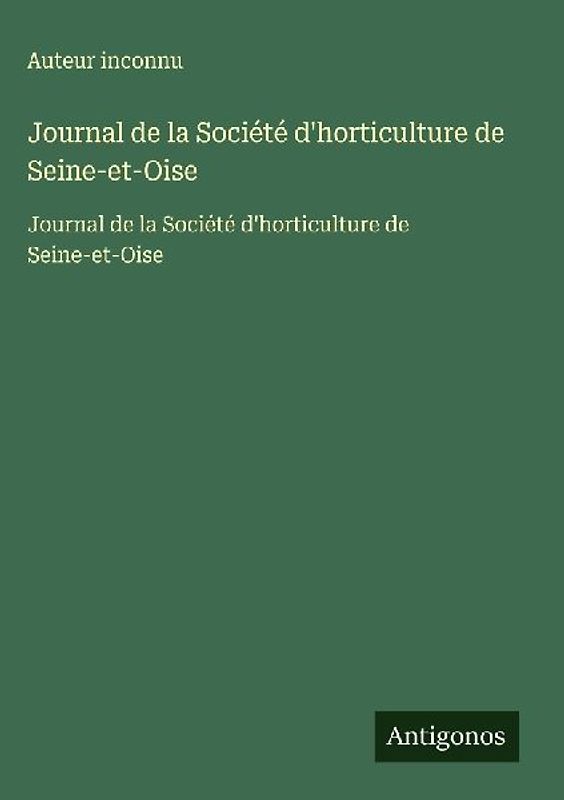 Auteur inconnu

Journal de la Société d'horticulture de Seine-et-Oise

Journal de la Société d'horticulture de Seine-et-Oise

Antigonos